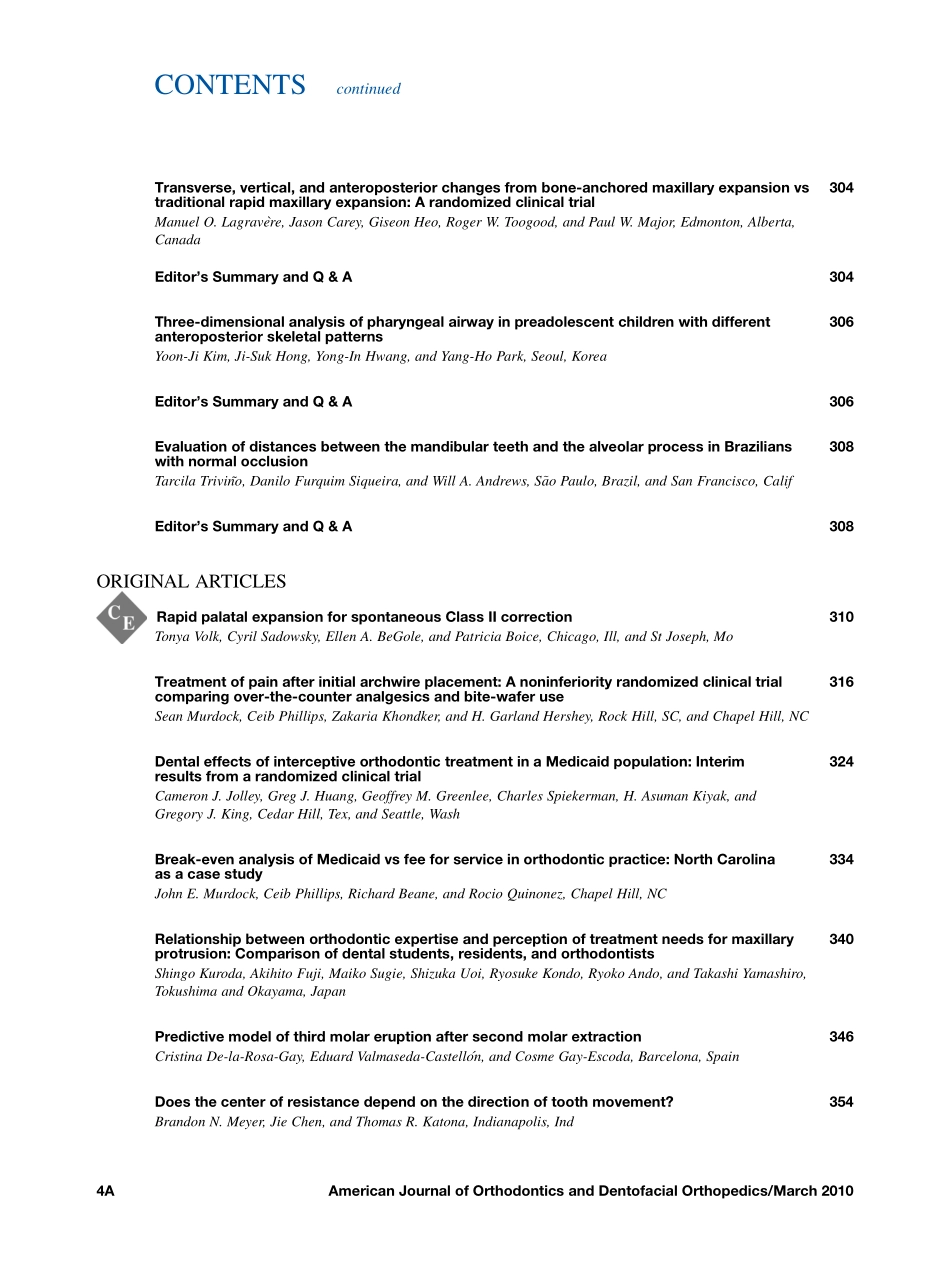 CONTENTS continued

Transverse, vertical, and anteroposterior changes from bone-anchored maxillary expansion vs traditional rapid maxillary expansion: A randomized clinical trial 304
Manuel O. Lagravère, Jason Carey, Giseon Heo, Roger W. Toogood, and Paul W. Major, Edmonton, Alberta, Canada

Editor's Summary and Q & A 304

Three-dimensional analysis of pharyngeal airway in preadolescent children with different anteroposterior skeletal patterns 306
Yoon-Ji Kim, Ji-Suk Hong, Yong-In Hwang, and Yang-Ho Park, Seoul, Korea

Editor's Summary and Q & A 306

Evaluation of distances between the mandibular teeth and the alveolar process in Brazilians with normal occlusion 308
Tarcila Triviño, Danilo Furquim Siqueira, and Will A. Andrews, São Paulo, Brazil, and San Francisco, Calif

Editor's Summary and Q & A 308

ORIGINAL ARTICLES

CE

Rapid palatal expansion for spontaneous Class II correction 310
Tonya Volk, Cyril Sadowsky, Ellen A. BeGole, and Patricia Boice, Chicago, Ill, and St Joseph, Mo

Treatment of pain after initial archwire placement: A noninferiority randomized clinical trial comparing over-the-counter analgesics and bite-wafer use 316
Sean Murdock, Ceib Phillips, Zakaria Khondker, and H. Garland Hershey, Rock Hill, SC, and Chapel Hill, NC

Dental effects of interceptive orthodontic treatment in a Medicaid population: Interim results from a randomized clinical trial 324
Cameron J. Jolley, Greg J. Huang, Geoffrey M. Greenlee, Charles Spiekerman, H. Asuman Kiyak, and Gregory J. King, Cedar Hill, Tex, and Seattle, Wash

Break-even analysis of Medicaid vs fee for service in orthodontic practice: North Carolina as a case study 334
John E. Murdock, Ceib Phillips, Richard Beane, and Rocio Quinonez, Chapel Hill, NC

Relationship between orthodontic expertise and perception of treatment needs for maxillary protrusion: Comparison of dental students, residents, and orthodontists 340
Shingo Kuroda, Akihito Fuji, Maiko Sugie, Shizuka Uoi, Ryosuke Kondo, Ryoko Ando, and Takashi Yamashiro, Tokushima and Okayama, Japan

Predictive model of third molar eruption after second molar extraction 346
Cristina De-la-Rosa-Gay, Eduard Valmaseda-Castellón, and Cosme Gay-Escoda, Barcelona, Spain

Does the center of resistance depend on the direction of tooth movement? 354
Brandon N. Meyer, Jie Chen, and Thomas R. Katona, Indianapolis, Ind

4A American Journal of Orthodontics and Dentofacial Orthopedics/March 2010